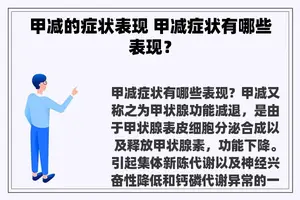 甲减的症状表现 甲减症状有哪些表现？

甲减症状有哪些表现？甲减又称之为甲状腺功能减退，是由于甲状腺表皮细胞分泌合成以及释放甲状腺素，功能下降。引起集体新陈代谢以及神经兴奋性降低和钙磷代谢异常的一